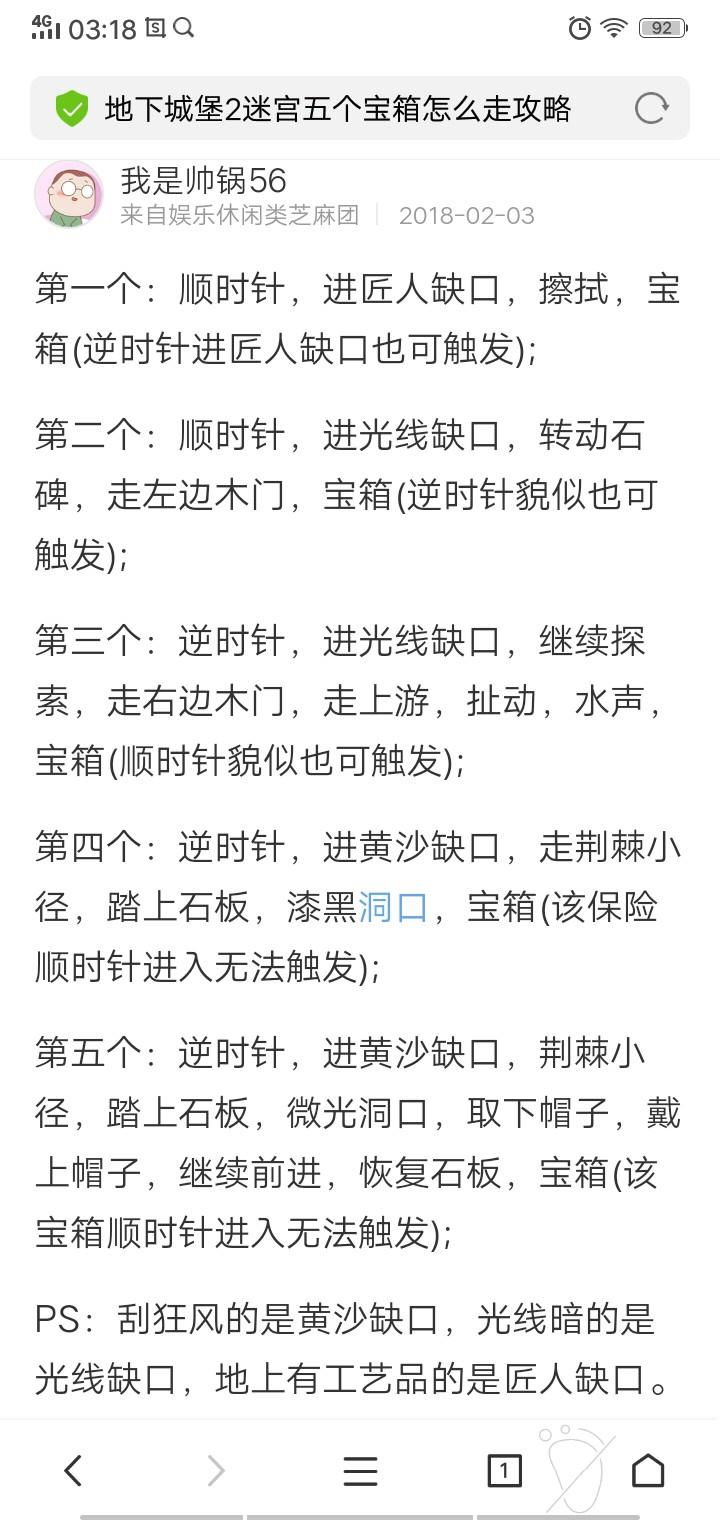 4G 03:18 92

地下城堡2迷宫五个宝箱怎么走攻略

我是帅锅56
来自娱乐休闲类芝麻团 | 2018-02-03

第一个：顺时针，进匠人缺口，擦拭，宝箱(逆时针进匠人缺口也可触发);

第二个：顺时针，进光线缺口，转动石碑，走左边木门，宝箱(逆时针貌似也可触发);

第三个：逆时针，进光线缺口，继续探索，走右边木门，走上游，扯动，水声，宝箱(顺时针貌似也可触发);

第四个：逆时针，进黄沙缺口，走荆棘小径，踏上石板，漆黑洞口，宝箱(该保险顺时针进入无法触发);

第五个：逆时针，进黄沙缺口，荆棘小径，踏上石板，微光洞口，取下帽子，戴上帽子，继续前进，恢复石板，宝箱(该宝箱顺时针进入无法触发);

PS：刮狂风的是黄沙缺口，光线暗的是光线缺口，地上有工艺品的是匠人缺口。

1